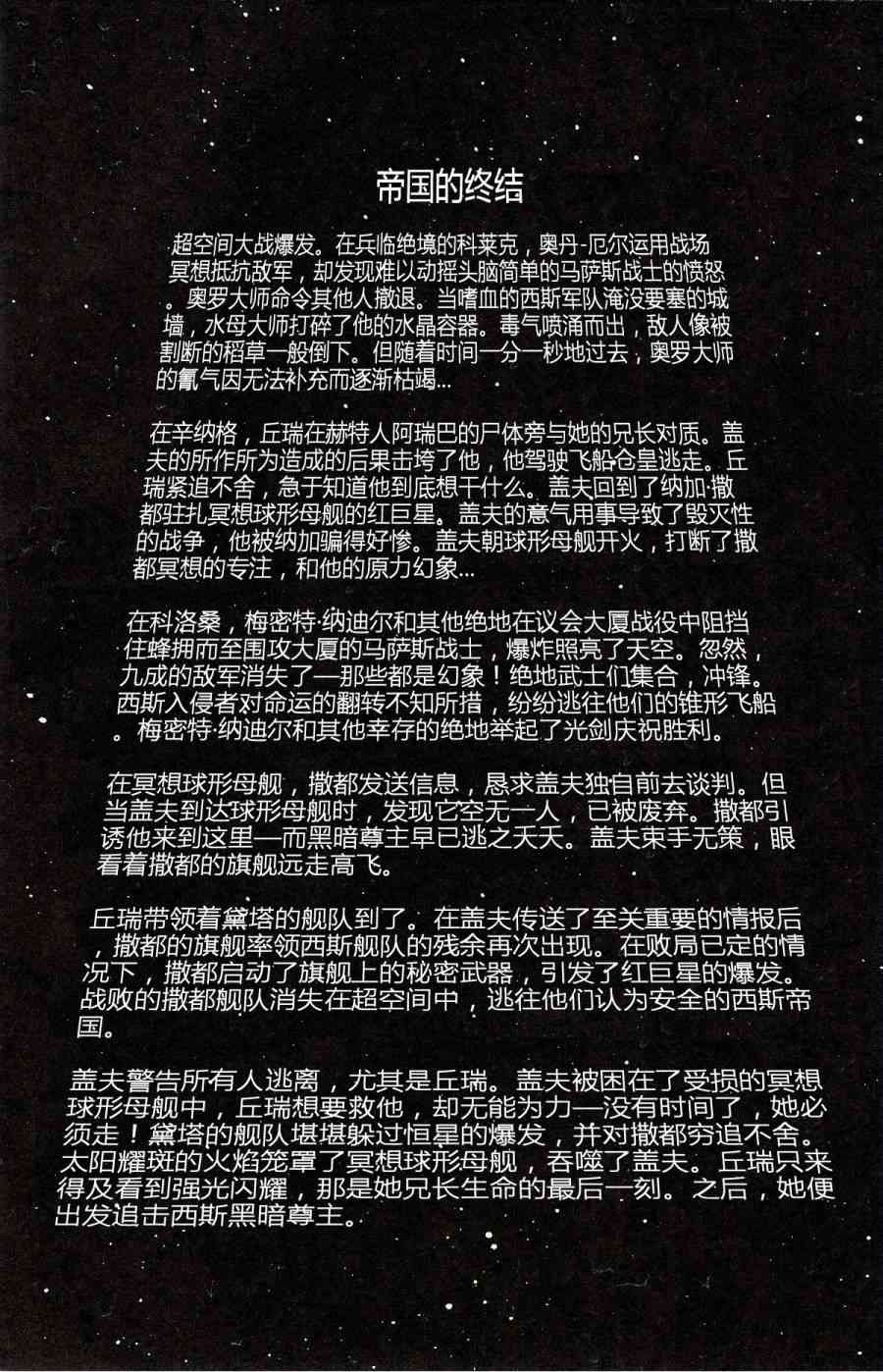 帝国的终结

超空间大战爆发。在兵临绝境的科莱克，奥丹-厄尔运用战场冥想抵抗敌军，却发现难以动摇头脑简单的马萨斯战士的愤怒。奥罗大师命令其他人撤退。当嗜血的西斯军队淹没要塞的城墙，水母大师打碎了他的水晶容器。毒气喷涌而出，敌人像被割断的稻草一般倒下。但随着时间一分一秒地过去，奥罗大师的氰气因无法补充而逐渐枯竭...

在辛纳格，丘瑞在赫特人阿瑞巴的尸体旁与她的兄长对质。盖夫的所作所为造成的后果击垮了他，他驾驶飞船仓皇逃走。丘瑞紧追不舍，急于知道他到底想干什么。盖夫回到了纳加·撒都驻扎冥想球形母舰的红巨星。盖夫的意气用事导致了毁灭性的战争，他被纳加骗得好惨。盖夫朝球形母舰开火，打断了撒都冥想的专注，和他的原力幻象...

在科洛桑，梅密特·纳迪尔和其他绝地在议会大厦战役中阻挡住蜂拥而至围攻大厦的马萨斯战士，爆炸照亮了天空。忽然，九成的敌军消失了—那些都是幻象！绝地武士们集合，冲锋。西斯入侵者对命运的翻转不知所措，纷纷逃往他们的锥形飞船。梅密特·纳迪尔和其他幸存的绝地举起了光剑庆祝胜利。

在冥想球形母舰，撒都发送信息，恳求盖夫独自前去谈判。但当盖夫到达球形母舰时，发现它空无一人，已被废弃。撒都引诱他来到这里—而黑暗尊主早已逃之夭夭。盖夫束手无策，眼看着撒都的旗舰远走高飞。

丘瑞带领着黛塔的舰队到了。在盖夫传送了至关重要的情报后，撒都的旗舰率领西斯舰队的残余再次出现。在败局已定的情况下，撒都启动了旗舰上的秘密武器，引发了红巨星的爆发。战败的撒都舰队消失在超空间中，逃往他们认为安全的西斯帝国。

盖夫警告所有人逃离，尤其是丘瑞。盖夫被困在了受损的冥想球形母舰中，丘瑞想要救他，却无能为力—没有时间了，她必须走！黛塔的舰队堪堪躲过恒星的爆发，并对撒都穷追不舍。太阳耀斑的火焰笼罩了冥想球形母舰，吞噬了盖夫。丘瑞只来得及看到强光闪耀，那是她兄长生命的最后一刻。之后，她便出发追击西斯黑暗尊主。